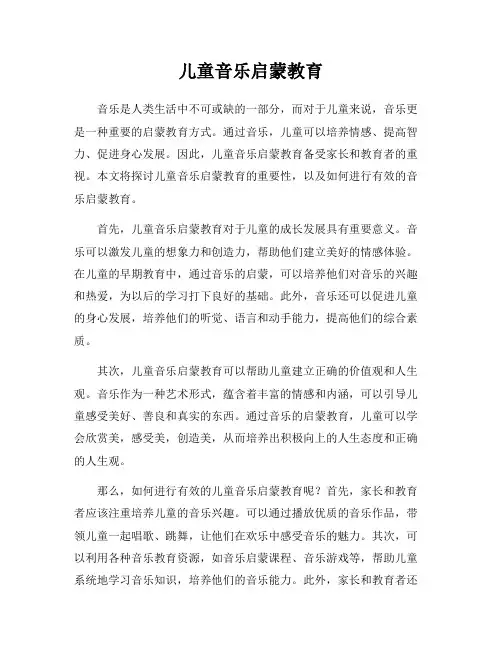 儿童音乐启蒙教育

音乐是人类生活中不可或缺的一部分，而对于儿童来说，音乐更是一种重要的启蒙教育方式。通过音乐，儿童可以培养情感、提高智力、促进身心发展。因此，儿童音乐启蒙教育备受家长和教育者的重视。本文将探讨儿童音乐启蒙教育的重要性，以及如何进行有效的音乐启蒙教育。

首先，儿童音乐启蒙教育对于儿童的成长发展具有重要意义。音乐可以激发儿童的想象力和创造力，帮助他们建立美好的情感体验。在儿童的早期教育中，通过音乐的启蒙，可以培养他们对音乐的兴趣和热爱，为以后的学习打下良好的基础。此外，音乐还可以促进儿童的身心发展，培养他们的听觉、语言和动手能力，提高他们的综合素质。

其次，儿童音乐启蒙教育可以帮助儿童建立正确的价值观和人生观。音乐作为一种艺术形式，蕴含着丰富的情感和内涵，可以引导儿童感受美好、善良和真实的东西。通过音乐的启蒙教育，儿童可以学会欣赏美，感受美，创造美，从而培养出积极向上的人生态度和正确的人生观。

那么，如何进行有效的儿童音乐启蒙教育呢？首先，家长和教育者应该注重培养儿童的音乐兴趣。可以通过播放优质的音乐作品，带领儿童一起唱歌、跳舞，让他们在欢乐中感受音乐的魅力。其次，可以利用各种音乐教育资源，如音乐启蒙课程、音乐游戏等，帮助儿童系统地学习音乐知识，培养他们的音乐能力。此外，家长和教育者还